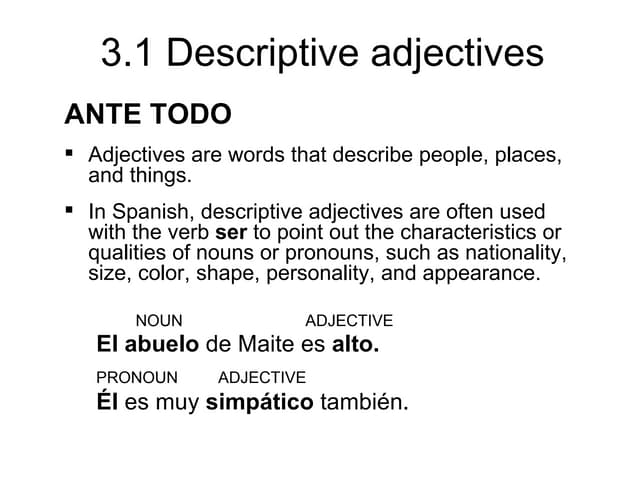 3.1 Descriptive adjectives

ANTE TODO

• Adjectives are words that describe people, places, and things.

• In Spanish, descriptive adjectives are often used with the verb ser to point out the characteristics or qualities of nouns or pronouns, such as nationality, size, color, shape, personality, and appearance.

NOUN ADJECTIVE
El abuelo de Maite es alto.

PRONOUN ADJECTIVE
Él es muy simpático también.